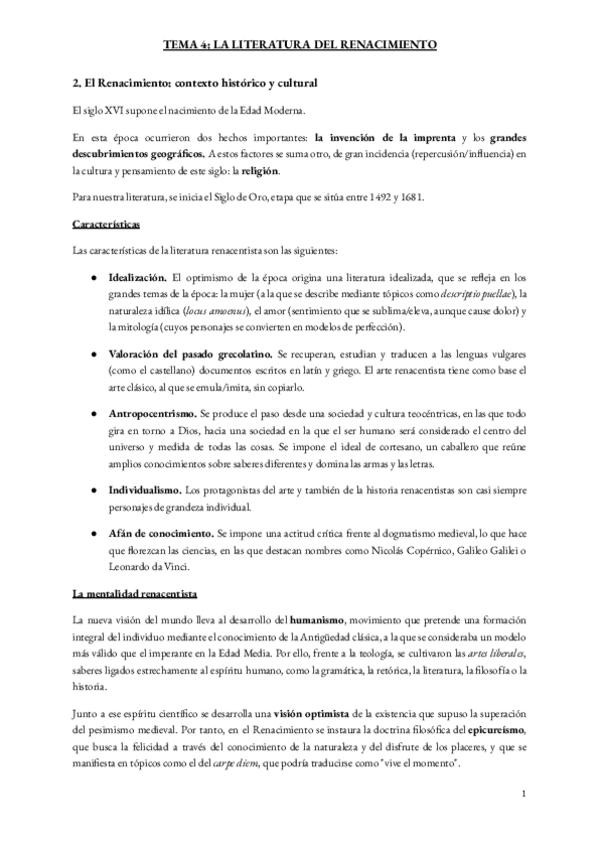 TEMA 4: LA LITERATURA DEL RENACIMIENTO

2. El Renacimiento: contexto histórico y cultural

El siglo XVI supone el nacimiento de la Edad Moderna.

En esta época ocurrieron dos hechos importantes: la invención de la imprenta y los grandes descubrimientos geográficos. A estos factores se suma otro, de gran incidencia (repercusión/influencia) en la cultura y pensamiento de este siglo: la religión.

Para nuestra literatura, se inicia el Siglo de Oro, etapa que se sitúa entre 1492 y 1681.

Características

Las características de la literatura renacentista son las siguientes:

● Idealización. El optimismo de la época origina una literatura idealizada, que se refleja en los grandes temas de la época: la mujer (a la que se describe mediante tópicos como descriptio puellae), la naturaleza idílica (locus amoenus), el amor (sentimiento que se sublima/eleva, aunque cause dolor) y la mitología (cuyos personajes se convierten en modelos de perfección).

● Valoración del pasado grecolatino. Se recuperan, estudian y traducen a las lenguas vulgares (como el castellano) documentos escritos en latín y griego. El arte renacentista tiene como base el arte clásico, al que se emula/imita, sin copiarlo.

● Antropocentrismo. Se produce el paso desde una sociedad y cultura teocéntricas, en las que todo gira en torno a Dios, hacia una sociedad en la que el ser humano será considerado el centro del universo y medida de todas las cosas. Se impone el ideal de cortesano, un caballero que reúne amplios conocimientos sobre saberes diferentes y domina las armas y las letras.

● Individualismo. Los protagonistas del arte y también de la historia renacentistas son casi siempre personajes de grandeza individual.

● Afán de conocimiento. Se impone una actitud crítica frente al dogmatismo medieval, lo que hace que florezcan las ciencias, en las que destacan nombres como Nicolás Copérnico, Galileo Galilei o Leonardo da Vinci.

La mentalidad renacentista

La nueva visión del mundo lleva al desarrollo del humanismo, movimiento que pretende una formación integral del individuo mediante el conocimiento de la Antigüedad clásica, a la que se consideraba un modelo más válido que el imperante en la Edad Media. Por ello, frente a la teología, se cultivaron las artes liberales, saberes ligados estrechamente al espíritu humano, como la gramática, la retórica, la literatura, la filosofía o la historia.

Junto a ese espíritu científico se desarrolla una visión optimista de la existencia que supuso la superación del pesimismo medieval. Por tanto, en el Renacimiento se instaura la doctrina filosófica del epicureísmo, que busca la felicidad a través del conocimiento de la naturaleza y del disfrute de los placeres, y que se manifiesta en tópicos como el del carpe diem, que podría traducirse como "vive el momento".

1